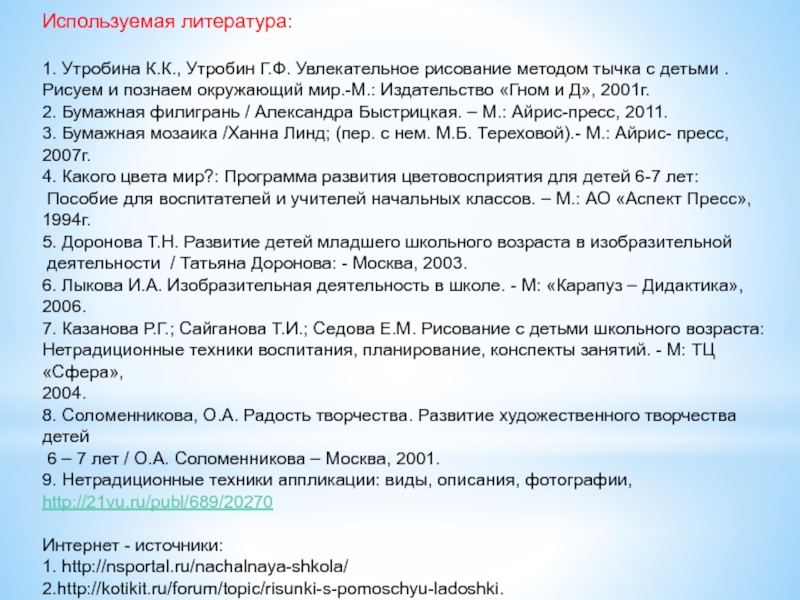 Используемая литература:

1. Утробина К.К., Утробин Г.Ф. Увлекательное рисование методом тычка с детьми . Рисуем и познаем окружающий мир.-М.: Издательство «Гном и Д», 2001г.
2. Бумажная филигрань / Александра Быстрицкая. – М.: Айрис-пресс, 2011.
3. Бумажная мозаика /Ханна Линд; (пер. с нем. М.Б. Тереховой).- М.: Айрис- пресс, 2007г.
4. Какого цвета мир?: Программа развития цветовосприятия для детей 6-7 лет: Пособие для воспитателей и учителей начальных классов. – М.: АО «Аспект Пресс», 1994г.
5. Доронова Т.Н. Развитие детей младшего школьного возраста в изобразительной деятельности / Татьяна Доронова: - Москва, 2003.
6. Лыкова И.А. Изобразительная деятельность в школе. - М: «Карапуз – Дидактика», 2006.
7. Казанова Р.Г.; Сайганова Т.И.; Седова Е.М. Рисование с детьми школьного возраста: Нетрадиционные техники воспитания, планирование, конспекты занятий. - М: ТЦ «Сфера»,
2004.
8. Соломенникова, О.А. Радость творчества. Развитие художественного творчества детей
6 – 7 лет / О.А. Соломенникова – Москва, 2001.
9. Нетрадиционные техники аппликации: виды, описания, фотографии, http://21vu.ru/publ/689/20270

Интернет - источники:
1. http://nsportal.ru/nachalnaya-shkola/
2.http://kotikit.ru/forum/topic/risunki-s-pomoschyu-ladoshki.